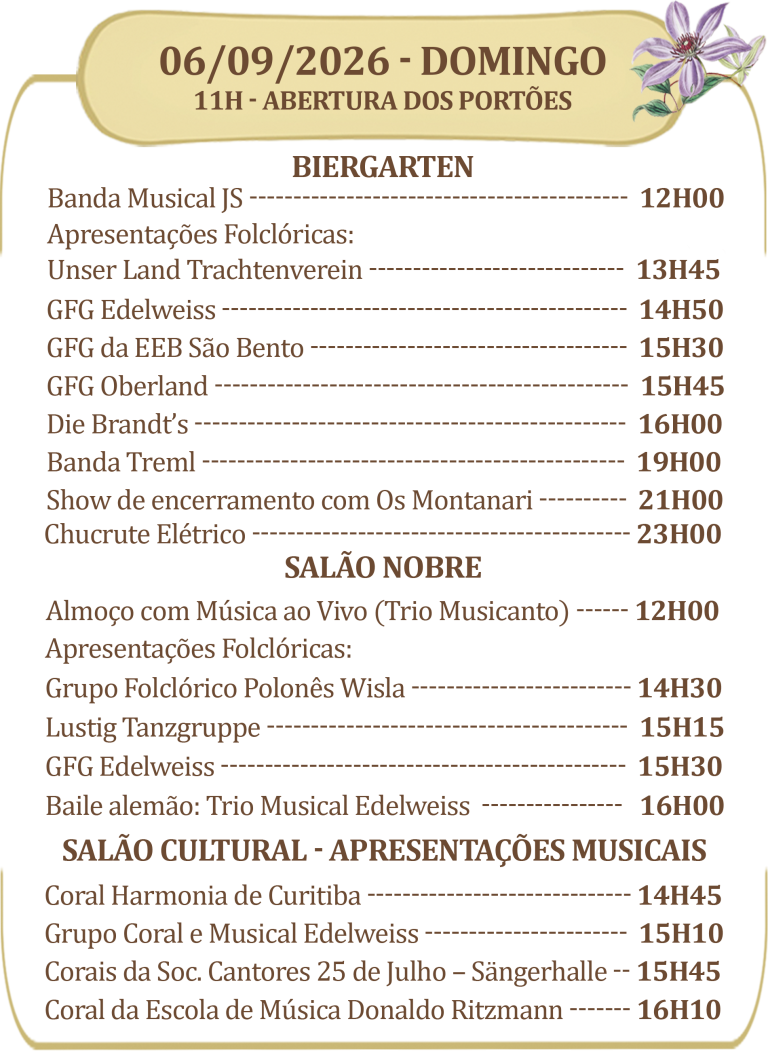 06/09/2026 - DOMINGO
11H - ABERTURA DOS PORTÕES

BIERGARTEN

Banda Musical JS 12H00
Apresentações Folclóricas:
Unser Land Trachtenverein 13H45
GFG Edelweiss 14H50
GFG da EEB São Bento 15H30
GFG Oberland 15H45
Die Brandt's 16H00
Banda Treml 19H00
Show de encerramento com Os Montanari 21H00
Chucrute Elétrico 23H00

SALÃO NOBRE

Almoço com Música ao Vivo (Trio Musicanto) 12H00
Apresentações Folclóricas:
Grupo Folclórico Polonês Wisla 14H30
Lustig Tanzgruppe 15H15
GFG Edelweiss 15H30
Baile alemão: Trio Musical Edelweiss 16H00

SALÃO CULTURAL - APRESENTAÇÕES MUSICAIS

Coral Harmonia de Curitiba 14H45
Grupo Coral e Musical Edelweiss 15H10
Corais da Soc. Cantores 25 de Julho – Sängerhalle 15H45
Coral da Escola de Música Donaldo Ritzmann 16H10